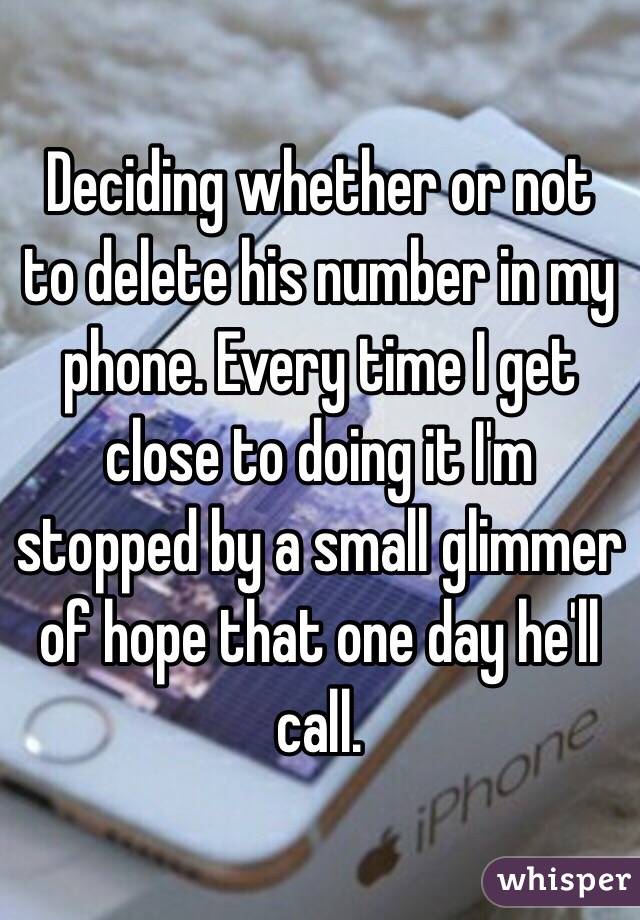 Deciding whether or not to delete his number in my phone. Every time I get close to doing it I'm stopped by a small glimmer of hope that one day he'll call.

iPhone

whisper